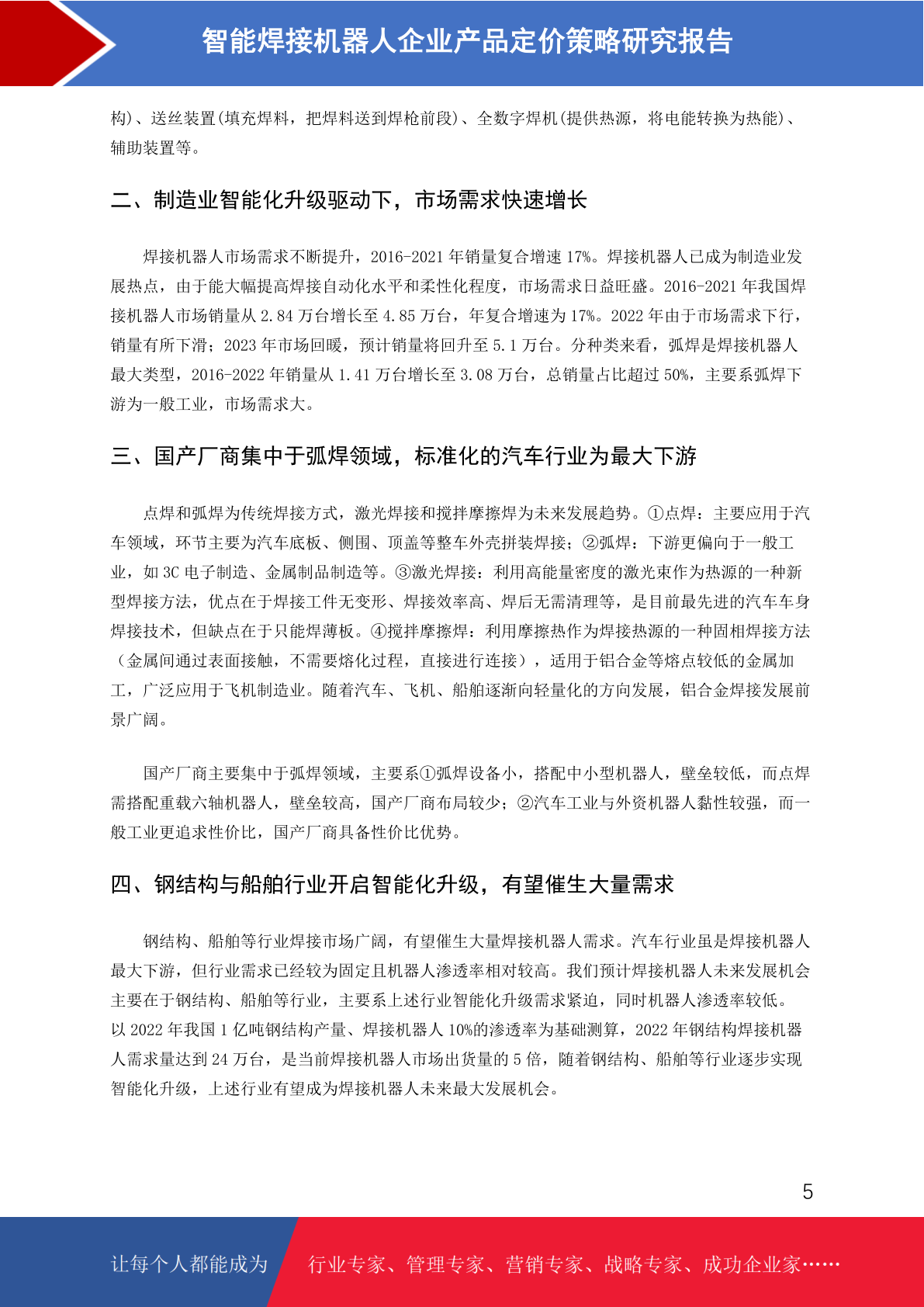 智能焊接机器人企业产品定价策略研究报告

构)、送丝装置(填充焊料，把焊料送到焊枪前段)、全数字焊机(提供热源，将电能转换为热能)、辅助装置等。

二、制造业智能化升级驱动下，市场需求快速增长

焊接机器人市场需求不断提升，2016-2021年销量复合增速17%。焊接机器人已成为制造业发展热点，由于能大幅提高焊接自动化水平和柔性化程度，市场需求日益旺盛。2016-2021年我国焊接机器人市场销量从2.84万台增长至4.85万台，年复合增速为17%。2022年由于市场需求下行，销量有所下滑；2023年市场回暖，预计销量将回升至5.1万台。分种类来看，弧焊是焊接机器人最大类型，2016-2022年销量从1.41万台增长至3.08万台，总销量占比超过50%，主要系弧焊下游为一般工业，市场需求大。

三、国产厂商集中于弧焊领域，标准化的汽车行业为最大下游

点焊和弧焊为传统焊接方式，激光焊接和搅拌摩擦焊为未来发展趋势。①点焊：主要应用于汽车领域，环节主要为汽车底板、侧围、顶盖等整车外壳拼装焊接；②弧焊：下游更偏向于一般工业，如3C电子制造、金属制品制造等。③激光焊接：利用高能量密度的激光束作为热源的一种新型焊接方法，优点在于焊接工件无变形、焊接效率高、焊后无需清理等，是目前最先进的汽车车身焊接技术，但缺点在于只能焊薄板。④搅拌摩擦焊：利用摩擦热作为焊接热源的一种固相焊接方法（金属间通过表面接触，不需要熔化过程，直接进行连接），适用于铝合金等熔点较低的金属加工，广泛应用于飞机制造业。随着汽车、飞机、船舶逐渐向轻量化的方向发展，铝合金焊接发展前景广阔。

国产厂商主要集中于弧焊领域，主要系①弧焊设备小，搭配中小型机器人，壁垒较低，而点焊需搭配重载六轴机器人，壁垒较高，国产厂商布局较少；②汽车工业与外资机器人黏性较强，而一般工业更追求性价比，国产厂商具备性价比优势。

四、钢结构与船舶行业开启智能化升级，有望催生大量需求

钢结构、船舶等行业焊接市场广阔，有望催生大量焊接机器人需求。汽车行业虽是焊接机器人最大下游，但行业需求已经较为固定且机器人渗透率相对较高。我们预计焊接机器人未来发展机会主要在于钢结构、船舶等行业，主要系上述行业智能化升级需求紧迫，同时机器人渗透率较低。以2022年我国1亿吨钢结构产量、焊接机器人10%的渗透率为基础测算，2022年钢结构焊接机器人需求量达到24万台，是当前焊接机器人市场出货量的5倍，随着钢结构、船舶等行业逐步实现智能化升级，上述行业有望成为焊接机器人未来最大发展机会。

5

让每个人都能成为 行业专家、管理专家、营销专家、战略专家、成功企业家……